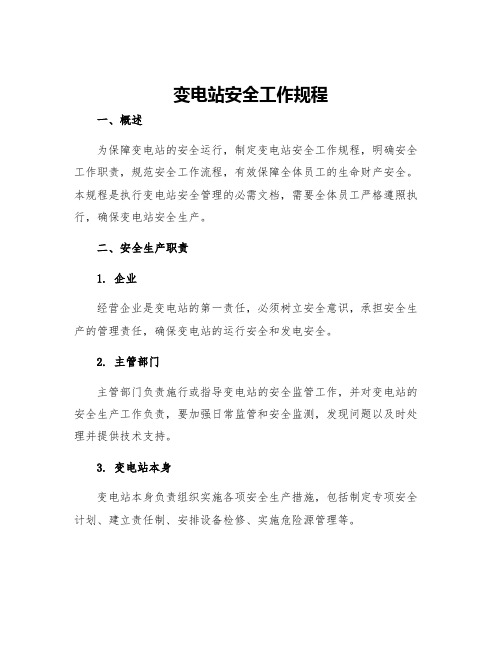 变电站安全工作规程

一、概述

为保障变电站的安全运行，制定变电站安全工作规程，明确安全工作职责，规范安全工作流程，有效保障全体员工的生命财产安全。本规程是执行变电站安全管理的必需文档，需要全体员工严格遵照执行，确保变电站安全生产。

二、安全生产职责

1. 企业

经营企业是变电站的第一责任，必须树立安全意识，承担安全生产的管理责任，确保变电站的运行安全和发电安全。

2. 主管部门

主管部门负责施行或指导变电站的安全监管工作，并对变电站的安全生产工作负责，要加强日常监管和安全监测，发现问题以及时处理并提供技术支持。

3. 变电站本身

变电站本身负责组织实施各项安全生产措施，包括制定专项安全计划、建立责任制、安排设备检修、实施危险源管理等。